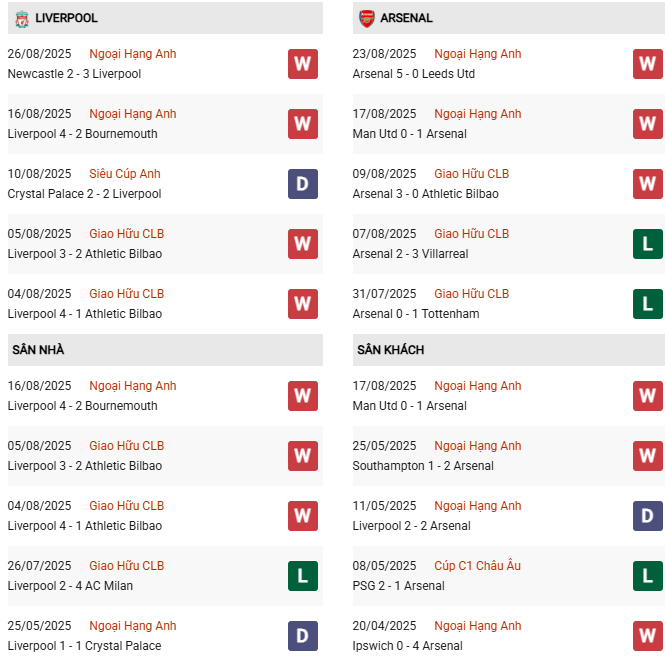 LIVERPOOL

26/08/2025 Ngoại Hạng Anh
Newcastle 2 - 3 Liverpool
W

16/08/2025 Ngoại Hạng Anh
Liverpool 4 - 2 Bournemouth
W

10/08/2025 Siêu Cúp Anh
Crystal Palace 2 - 2 Liverpool
D

05/08/2025 Giao Hữu CLB
Liverpool 3 - 2 Athletic Bilbao
W

04/08/2025 Giao Hữu CLB
Liverpool 4 - 1 Athletic Bilbao
W

SÂN NHÀ

16/08/2025 Ngoại Hạng Anh
Liverpool 4 - 2 Bournemouth
W

05/08/2025 Giao Hữu CLB
Liverpool 3 - 2 Athletic Bilbao
W

04/08/2025 Giao Hữu CLB
Liverpool 4 - 1 Athletic Bilbao
W

26/07/2025 Giao Hữu CLB
Liverpool 2 - 4 AC Milan
L

25/05/2025 Ngoại Hạng Anh
Liverpool 1 - 1 Crystal Palace
D

ARSENAL

23/08/2025 Ngoại Hạng Anh
Arsenal 5 - 0 Leeds Utd
W

17/08/2025 Ngoại Hạng Anh
Man Utd 0 - 1 Arsenal
W

09/08/2025 Giao Hữu CLB
Arsenal 3 - 0 Athletic Bilbao
W

07/08/2025 Giao Hữu CLB
Arsenal 2 - 3 Villarreal
L

31/07/2025 Giao Hữu CLB
Arsenal 0 - 1 Tottenham
L

SÂN KHÁCH

17/08/2025 Ngoại Hạng Anh
Man Utd 0 - 1 Arsenal
W

25/05/2025 Ngoại Hạng Anh
Southampton 1 - 2 Arsenal
W

11/05/2025 Ngoại Hạng Anh
Liverpool 2 - 2 Arsenal
D

08/05/2025 Cúp C1 Châu Âu
PSG 2 - 1 Arsenal
L

20/04/2025 Ngoại Hạng Anh
Ipswich 0 - 4 Arsenal
W